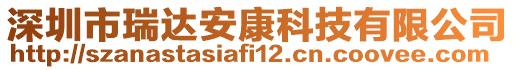 深圳市瑞达安康科技有限公司
http://szanastasiafi12.cn.coovee.com